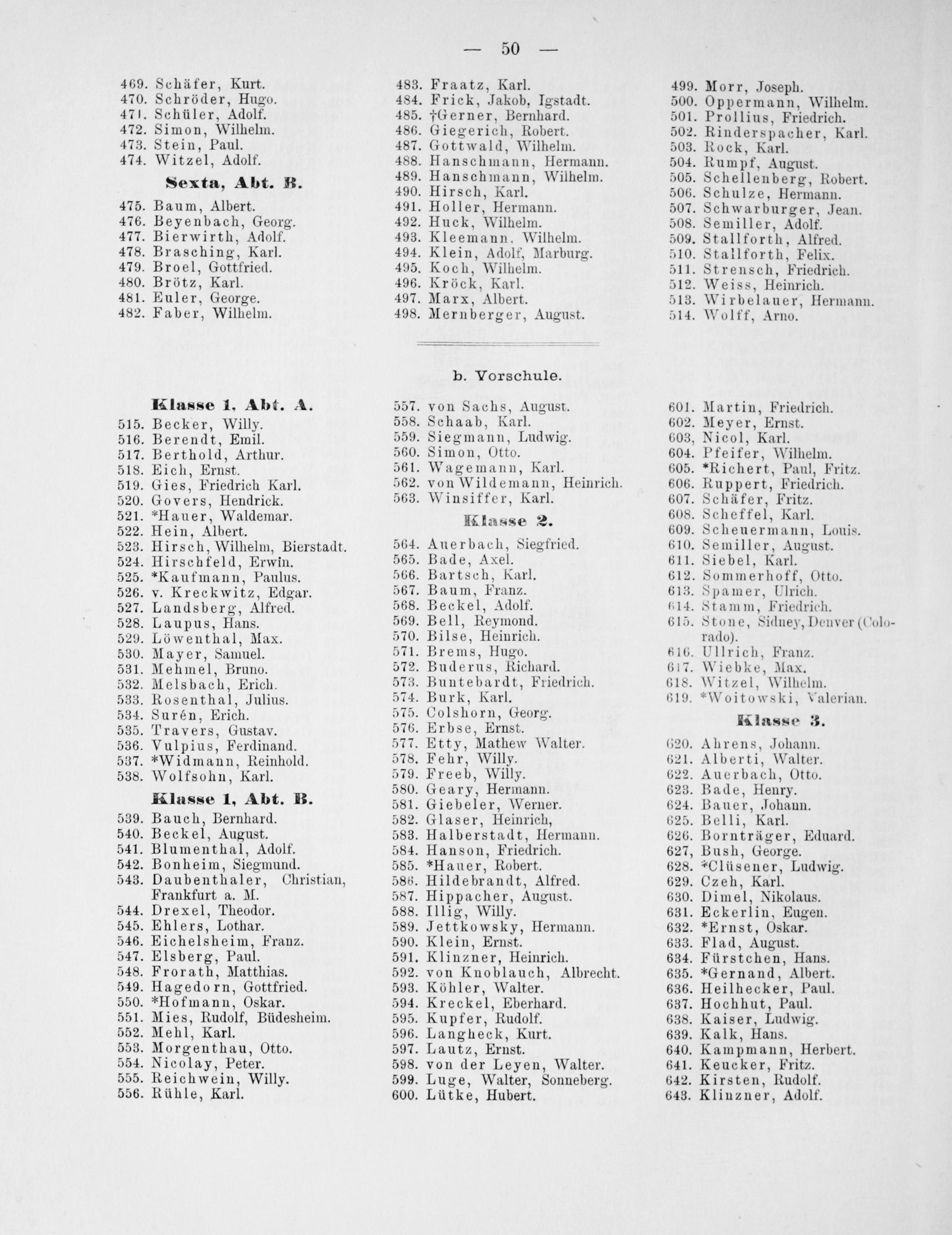 — 50 —

469. Schäfer, Kurt.
470. Schröder, Hugo.
471. Schüler, Adolf.
472. Simon, Wilhelm.
473. Stein, Paul.
474. Witzel, Adolf.

Sexta, Abt. B.

475. Baum, Albert.
476. Beyenbach, Georg.
477. Bierwirth, Adolf.
478. Brasching, Karl.
479. Broel, Gottfried.
480. Brötz, Karl.
481. Euler, George.
482. Faber, Wilhelm.

483. Fraatz, Karl.
484. Frick, Jakob, Igstadt.
485. †Gerner, Bernhard.
486. Giegerich, Robert.
487. Gottwald, Wilhelm.
488. Hanschmann, Hermann.
489. Hanschmann, Wilhelm.
490. Hirsch, Karl.
491. Holler, Hermann.
492. Huck, Wilhelm.
493. Kleemann, Wilhelm.
494. Klein, Adolf, Marburg.
495. Koch, Wilhelm.
496. Kröck, Karl.
497. Marx, Albert.
498. Mernberger, August.

499. Morr, Joseph.
500. Oppermann, Wilhelm.
501. Prollius, Friedrich.
502. Rinderspacher, Karl.
503. Rock, Karl.
504. Rumpf, August.
505. Schellenberg, Robert.
506. Schulze, Hermann.
507. Schwarburger, Jean.
508. Semiller, Adolf.
509. Stallforth, Alfred.
510. Stallforth, Felix.
511. Strensch, Friedrich.
512. Weiss, Heinrich.
513. Wirbelauer, Hermann.
514. Wolff, Arno.

b. Vorschule.

Klasse 1, Abt. A.

515. Becker, Willy.
516. Berendt, Emil.
517. Berthold, Arthur.
518. Eich, Ernst.
519. Gies, Friedrich Karl.
520. Govers, Hendrick.
521. *Hauer, Waldemar.
522. Hein, Albert.
523. Hirsch, Wilhelm, Bierstadt.
524. Hirschfeld, Erwin.
525. *Kaufmann, Paulus.
526. v. Kreckwitz, Edgar.
527. Landsberg, Alfred.
528. Laupus, Hans.
529. Löwenthal, Max.
530. Mayer, Samuel.
531. Mehmel, Bruno.
532. Melsbach, Erich.
533. Rosenthal, Julius.
534. Surén, Erich.
535. Travers, Gustav.
536. Vulpius, Ferdinand.
537. *Widmann, Reinhold.
538. Wolfsohn, Karl.

Klasse 1, Abt. B.

539. Bauch, Bernhard.
540. Beckel, August.
541. Blumenthal, Adolf.
542. Bonheim, Siegmund.
543. Daubenthaler, Christian, Frankfurt a. M.
544. Drexel, Theodor.
545. Ehlers, Lothar.
546. Eichelsheim, Franz.
547. Elsberg, Paul.
548. Frorath, Matthias.
549. Hagedorn, Gottfried.
550. *Hofmann, Oskar.
551. Mies, Rudolf, Büdesheim.
552. Mehl, Karl.
553. Morgenthau, Otto.
554. Nicolay, Peter.
555. Reichwein, Willy.
556. Rühle, Karl.

557. von Sachs, August.
558. Schaab, Karl.
559. Siegmann, Ludwig.
560. Simon, Otto.
561. Wagemann, Karl.
562. von Wildemann, Heinrich.
563. Winsiffer, Karl.

Klasse 2.

564. Auerbach, Siegfried.
565. Bade, Axel.
566. Bartsch, Karl.
567. Baum, Franz.
568. Beckel, Adolf.
569. Bell, Reymond.
570. Bilse, Heinrich.
571. Brems, Hugo.
572. Buderus, Richard.
573. Buntebardt, Friedrich.
574. Burk, Karl.
575. Colshorn, Georg.
576. Erbse, Ernst.
577. Etty, Mathew Walter.
578. Fehr, Willy.
579. Freeb, Willy.
580. Geary, Hermann.
581. Giebeler, Werner.
582. Glaser, Heinrich,
583. Halberstadt, Hermann.
584. Hanson, Friedrich.
585. *Hauer, Robert.
586. Hildebrandt, Alfred.
587. Hippacher, August.
588. Illig, Willy.
589. Jettkowsky, Hermann.
590. Klein, Ernst.
591. Klinzner, Heinrich.
592. von Knoblauch, Albrecht.
593. Köhler, Walter.
594. Kreckel, Eberhard.
595. Kupfer, Rudolf.
596. Langheck, Kurt.
597. Lautz, Ernst.
598. von der Leyen, Walter.
599. Luge, Walter, Sonneberg.
600. Lütke, Hubert.

601. Martin, Friedrich.
602. Meyer, Ernst.
603, Nicol, Karl.
604. Pfeifer, Wilhelm.
605. *Richert, Paul, Fritz.
606. Ruppert, Friedrich.
607. Schäfer, Fritz.
608. Scheffel, Karl.
609. Scheuermann, Louis.
610. Semiller, August.
611. Siebel, Karl.
612. Sommerhoff, Otto.
613. Spamer, Ulrich.
614. Stamm, Friedrich.
615. Stone, Sidney, Denver (Colorado).
616. Ullrich, Franz.
617. Wiebke, Max.
618. Witzel, Wilhelm.
619. *Woitowski, Valerian.

Klasse 3.

620. Ahrens, Johann.
621. Alberti, Walter.
622. Auerbach, Otto.
623. Bade, Henry.
624. Bauer, Johann.
625. Belli, Karl.
626. Bornträger, Eduard.
627, Bush, George.
628. *Clüsener, Ludwig.
629. Czeh, Karl.
630. Dimel, Nikolaus.
631. Eckerlin, Eugen.
632. *Ernst, Oskar.
633. Flad, August.
634. Fürstchen, Hans.
635. *Gernand, Albert.
636. Heilhecker, Paul.
637. Hochhut, Paul.
638. Kaiser, Ludwig.
639. Kalk, Hans.
640. Kampmann, Herbert.
641. Keucker, Fritz.
642. Kirsten, Rudolf.
643. Klinzner, Adolf.